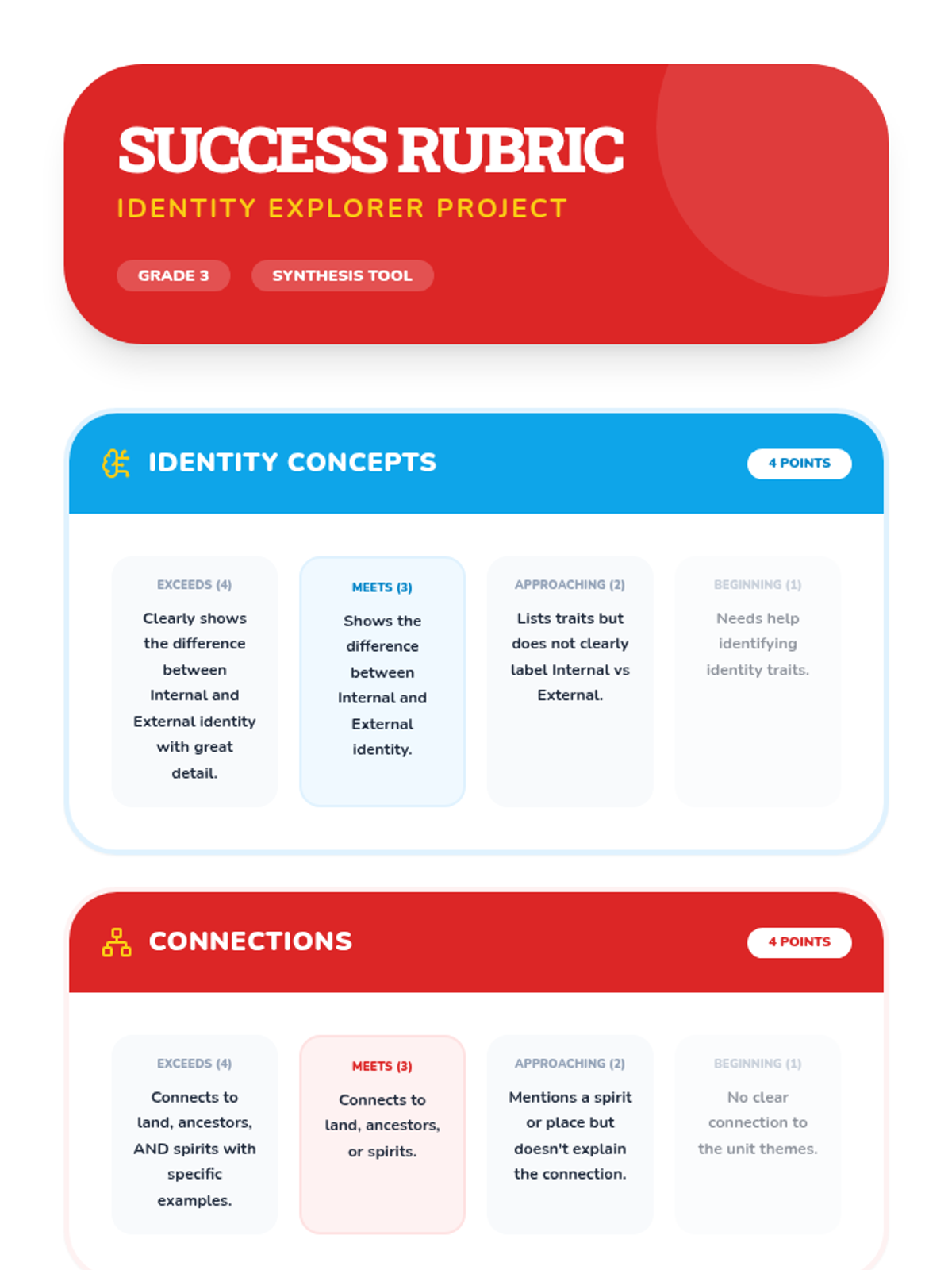 SUCCESS RUBRIC

IDENTITY EXPLORER PROJECT

GRADE 3

SYNTHESIS TOOL

IDENTITY CONCEPTS

4 POINTS

EXCEEDS (4)

Clearly shows the difference between Internal and External identity with great detail.

MEETS (3)

Shows the difference between Internal and External identity.

APPROACHING (2)

Lists traits but does not clearly label Internal vs External.

BEGINNING (1)

Needs help identifying identity traits.

CONNECTIONS

4 POINTS

EXCEEDS (4)

Connects to land, ancestors, AND spirits with specific examples.

MEETS (3)

Connects to land, ancestors, or spirits.

APPROACHING (2)

Mentions a spirit or place but doesn't explain the connection.

BEGINNING (1)

No clear connection to the unit themes.